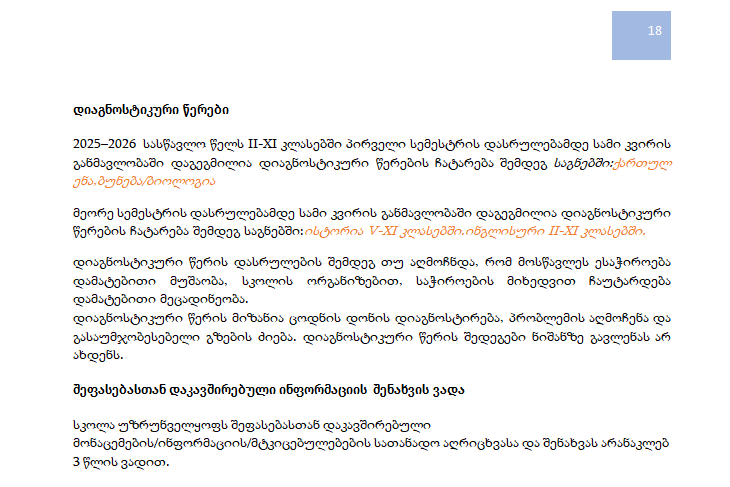 18

დიაგნოსტიკური წერები

2025–2026 სასწავლო წელს II-XI კლასებში პირველი სემესტრის დასრულებამდე სამი კვირის განმავლობაში დაგეგმილია დიაგნოსტიკური წერების ჩატარება შემდეგ საგნებში:ქართული ენა,ბუნება/ბიოლოგია

მეორე სემესტრის დასრულებამდე სამი კვირის განმავლობაში დაგეგმილია დიაგნოსტიკური წერების ჩატარება შემდეგ საგნებში:ისტორია V-XI კლასებში,ინგლისური II-XI კლასებში.

დიაგნოსტიკური წერის დასრულების შემდეგ თუ აღმოჩნდა, რომ მოსწავლეს ესაჭიროება დამატებითი მუშაობა, სკოლის ორგანიზებით, საჭიროების მიხედვით ჩაუტარდება დამატებითი მეცადინეობა.
დიაგნოსტიკური წერის მიზანია ცოდნის დონის დიაგნოსტირება, პრობლემის აღმოჩენა და გასაუმჯობესებელი გზების ძიება. დიაგნოსტიკური წერის შედეგები ნიშანზე გავლენას არ ახდენს.

შეფასებასთან დაკავშირებული ინფორმაციის შენახვის ვადა

სკოლა უზრუნველყოფს შეფასებასთან დაკავშირებული მონაცემების/ინფორმაციის/მტკიცებულებების სათანადო აღრიცხვასა და შენახვას არანაკლებ 3 წლის ვადით.